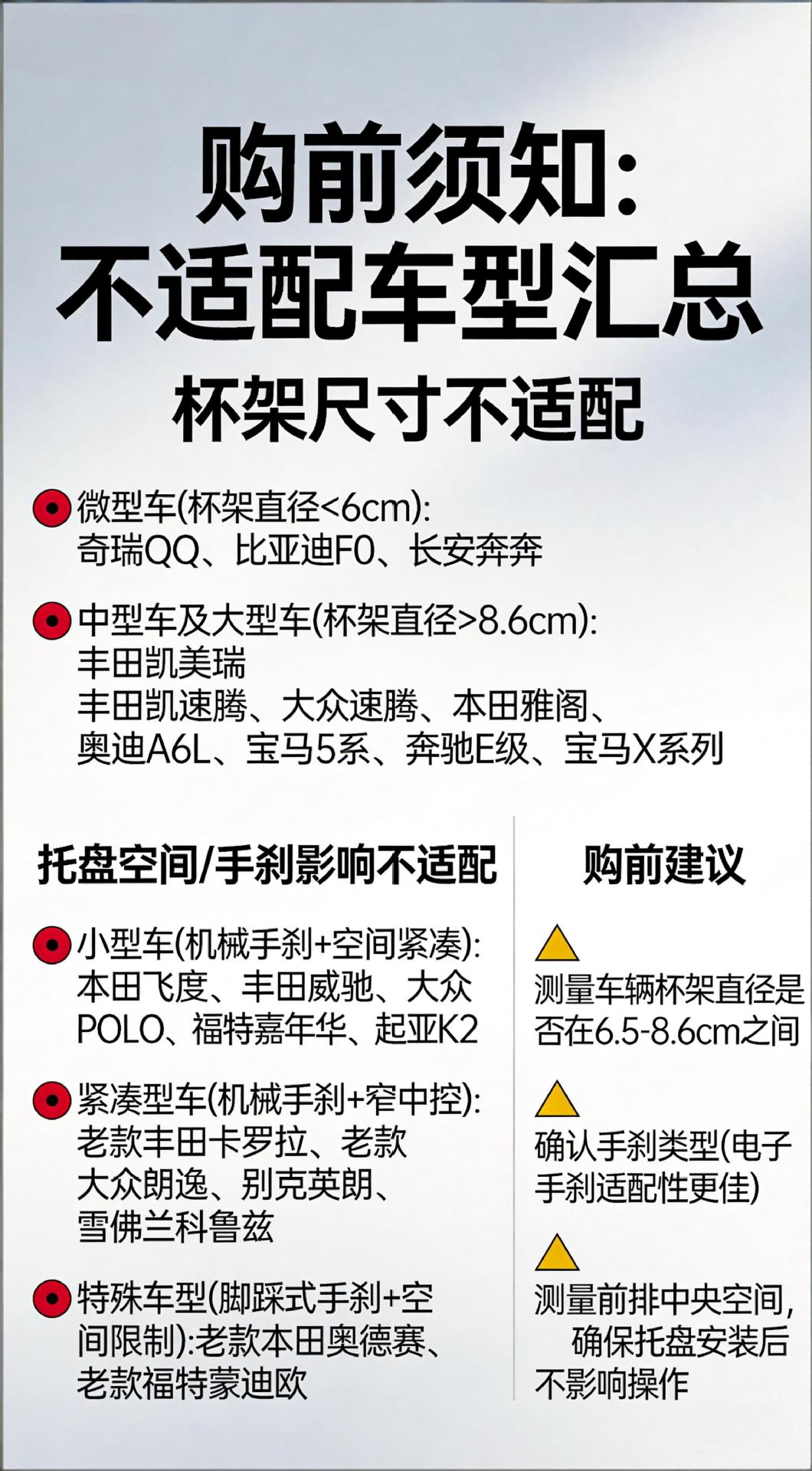 购前须知:
不适配车型汇总

杯架尺寸不适配

微型车(杯架直径<6cm):
奇瑞QQ、比亚迪F0、长安奔奔

中型车及大型车(杯架直径>8.6cm):
丰田凯美瑞
丰田凯速腾、大众速腾、本田雅阁、
奥迪A6L、宝马5系、奔驰E级、宝马X系列

托盘空间/手刹影响不适配

小型车(机械手刹+空间紧凑):
本田飞度、丰田威驰、大众POLO、福特嘉年华、起亚K2

紧凑型车(机械手刹+窄中控):
老款丰田卡罗拉、老款大众朗逸、别克英朗、雪佛兰科鲁兹

特殊车型(脚踩式手刹+空间限制):老款本田奥德赛、老款福特蒙迪欧

购前建议

测量车辆杯架直径是否在6.5-8.6cm之间

确认手刹类型(电子手刹适配性更佳)

测量前排中央空间,确保托盘安装后不影响操作